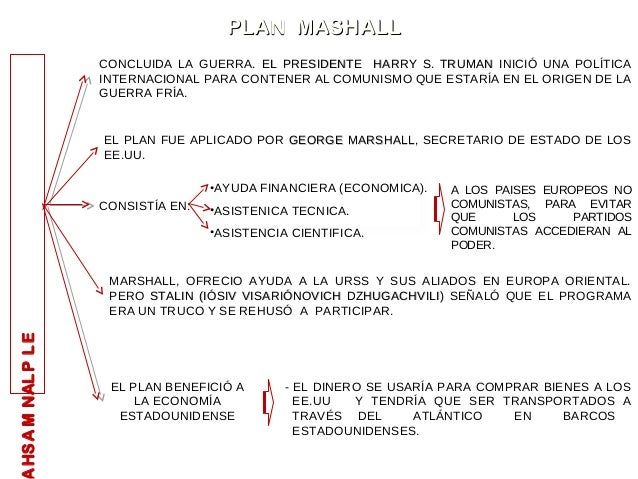 PLAN MASHALL

AHSAM NALP LE

CONCLUIDA LA GUERRA. EL PRESIDENTE HARRY S. TRUMAN INICIÓ UNA POLÍTICA INTERNACIONAL PARA CONTENER AL COMUNISMO QUE ESTARÍA EN EL ORIGEN DE LA GUERRA FRÍA.

EL PLAN FUE APLICADO POR GEORGE MARSHALL, SECRETARIO DE ESTADO DE LOS EE.UU.

CONSISTÍA EN:

•AYUDA FINANCIERA (ECONOMICA).

•ASISTENICA TECNICA.

•ASISTENCIA CIENTIFICA.

A LOS PAISES EUROPEOS NO COMUNISTAS, PARA EVITAR QUE LOS PARTIDOS COMUNISTAS ACCEDIERAN AL PODER.

MARSHALL, OFRECIO AYUDA A LA URSS Y SUS ALIADOS EN EUROPA ORIENTAL. PERO STALIN (IÓSIV VISARIÓNOVICH DZHUGACHVILI) SEÑALÓ QUE EL PROGRAMA ERA UN TRUCO Y SE REHUSÓ A PARTICIPAR.

EL PLAN BENEFICIÓ A LA ECONOMÍA ESTADOUNIDENSE

- EL DINERO SE USARÍA PARA COMPRAR BIENES A LOS EE.UU Y TENDRÍA QUE SER TRANSPORTADOS A TRAVÉS DEL ATLÁNTICO EN BARCOS ESTADOUNIDENSES.